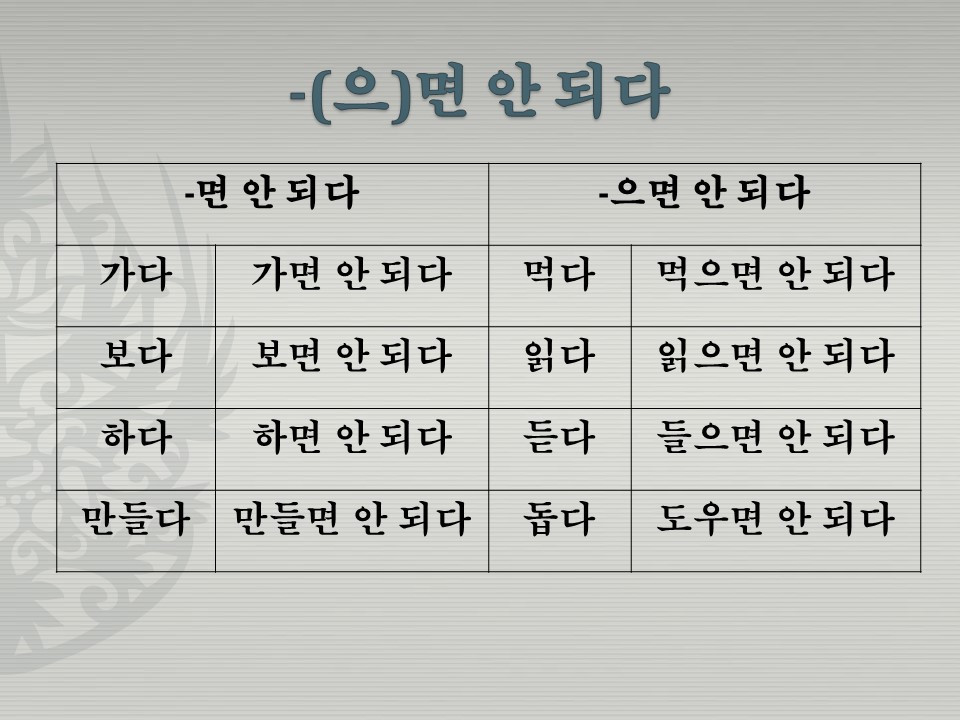 -(으)면 안 되다

| -면 안 되다 | | -으면 안 되다 | |
|---|---|---|---|
| 가다 | 가면 안 되다 | 먹다 | 먹으면 안 되다 |
| 보다 | 보면 안 되다 | 읽다 | 읽으면 안 되다 |
| 하다 | 하면 안 되다 | 듣다 | 들으면 안 되다 |
| 만들다 | 만들면 안 되다 | 돕다 | 도우면 안 되다 |